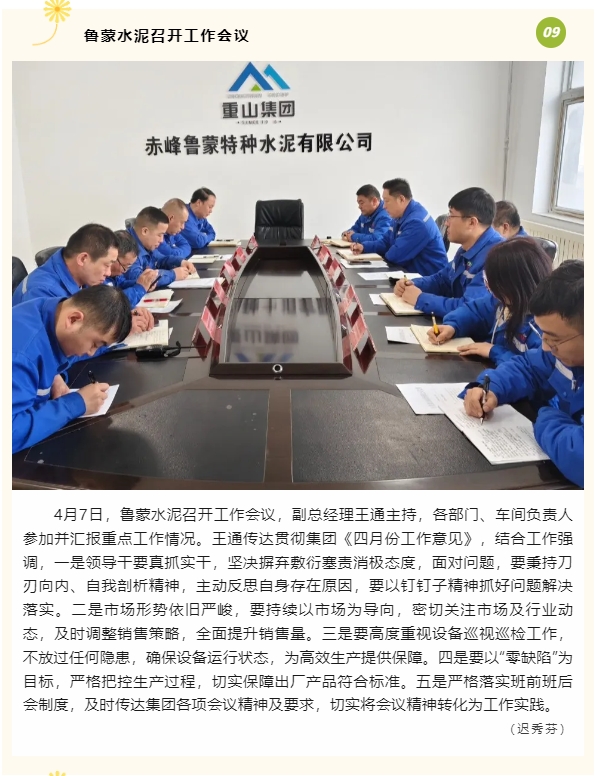 鲁蒙水泥召开工作会议

09

重山集团

赤峰鲁蒙特种水泥有限公司

4月7日，鲁蒙水泥召开工作会议，副总经理王通主持，各部门、车间负责人参加并汇报重点工作情况。王通传达贯彻集团《四月份工作意见》，结合工作强调，一是领导干要真抓实干，坚决摒弃敷衍塞责消极态度，面对问题，要秉持刀刃向内、自我剖析精神，主动反思自身存在原因，要以钉钉子精神抓好问题解决落实。二是市场形势依旧严峻，要持续以市场为导向，密切关注市场及行业动态，及时调整销售策略，全面提升销售量。三是要高度重视设备巡视巡检工作，不放过任何隐患，确保设备运行状态，为高效生产提供保障。四是要以“零缺陷”为目标，严格把控生产过程，切实保障出厂产品符合标准。五是严格落实班前班后会制度，及时传达集团各项会议精神及要求，切实将会议精神转化为工作实践。

（迟秀芬）